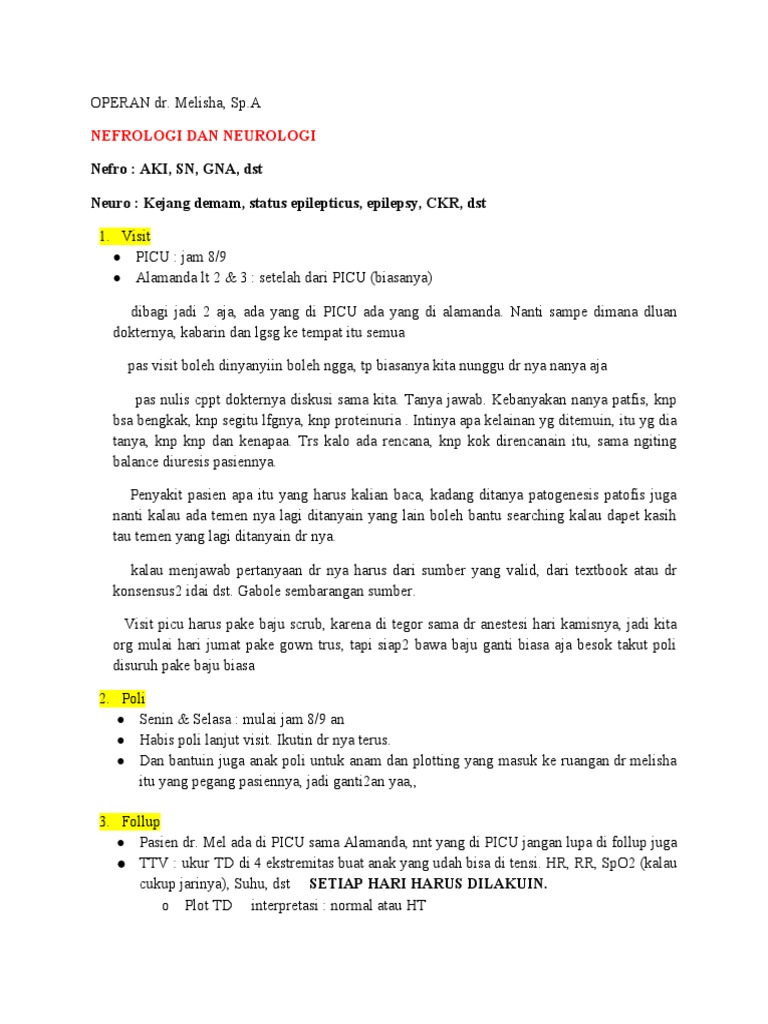 OPERAN dr. Melisha, Sp.A

NEFROLOGI DAN NEUROLOGI

Nefro : AKI, SN, GNA, dst

Neuro : Kejang demam, status epilepticus, epilepsy, CKR, dst

1. Visit
● PICU : jam 8/9
● Alamanda lt 2 & 3 : setelah dari PICU (biasanya)

dibagi jadi 2 aja, ada yang di PICU ada yang di alamanda. Nanti sampe dimana dluan dokternya, kabarin dan lgsg ke tempat itu semua

pas visit boleh dinyanyiin boleh ngga, tp biasanya kita nunggu dr nya nanya aja

pas nulis cppt dokternya diskusi sama kita. Tanya jawab. Kebanyakan nanya patfis, knp bsa bengkak, knp segitu lfgnya, knp proteinuria . Intinya apa kelainan yg ditemuin, itu yg dia tanya, knp knp dan kenapaa. Trs kalo ada rencana, knp kok direncanain itu, sama ngiting balance diuresis pasiennya.

Penyakit pasien apa itu yang harus kalian baca, kadang ditanya patogenesis patofis juga nanti kalau ada temen nya lagi ditanyain yang lain boleh bantu searching kalau dapet kasih tau temen yang lagi ditanyain dr nya.

kalau menjawab pertanyaan dr nya harus dari sumber yang valid, dari textbook atau dr konsensus2 idai dst. Gabole sembarangan sumber.

Visit picu harus pake baju scrub, karena di tegor sama dr anestesi hari kamisnya, jadi kita org mulai hari jumat pake gown trus, tapi siap2 bawa baju ganti biasa aja besok takut poli disuruh pake baju biasa

2. Poli
● Senin & Selasa : mulai jam 8/9 an
● Habis poli lanjut visit. Ikutin dr nya terus.
● Dan bantuin juga anak poli untuk anam dan plotting yang masuk ke ruangan dr melisha itu yang pegang pasiennya, jadi ganti2an yaa,,

3. Follup
● Pasien dr. Mel ada di PICU sama Alamanda, nnt yang di PICU jangan lupa di follup juga
● TTV : ukur TD di 4 ekstremitas buat anak yang udah bisa di tensi. HR, RR, SpO2 (kalau cukup jarinya), Suhu, dst SETIAP HARI HARUS DILAKUIN.
o Plot TD interpretasi : normal atau HT